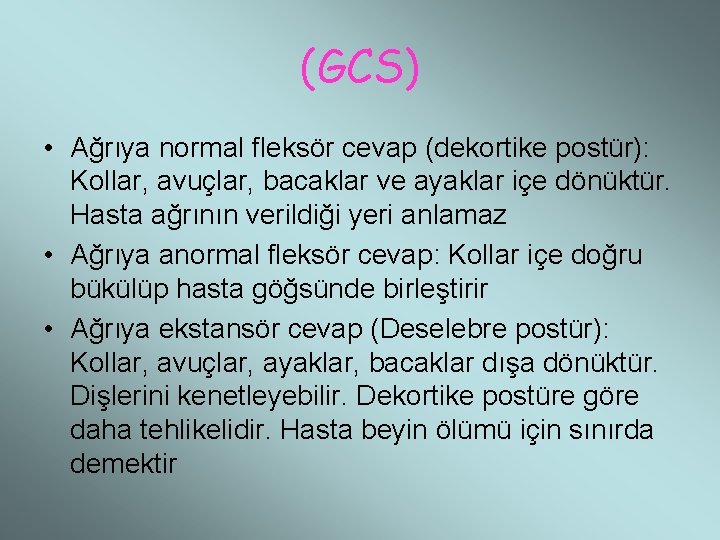 (GCS)

• Ağrıya normal fleksör cevap (dekortike postür): Kollar, avuçlar, bacaklar ve ayaklar içe dönüktür. Hasta ağrının verildiği yeri anlamaz

• Ağrıya anormal fleksör cevap: Kollar içe doğru bükülüp hasta göğsünde birleştirir

• Ağrıya ekstansör cevap (Deselebre postür): Kollar, avuçlar, ayaklar, bacaklar dışa dönüktür. Dişlerini kenetleyebilir. Dekortike postüre göre daha tehlikelidir. Hasta beyin ölümü için sınırda demektir